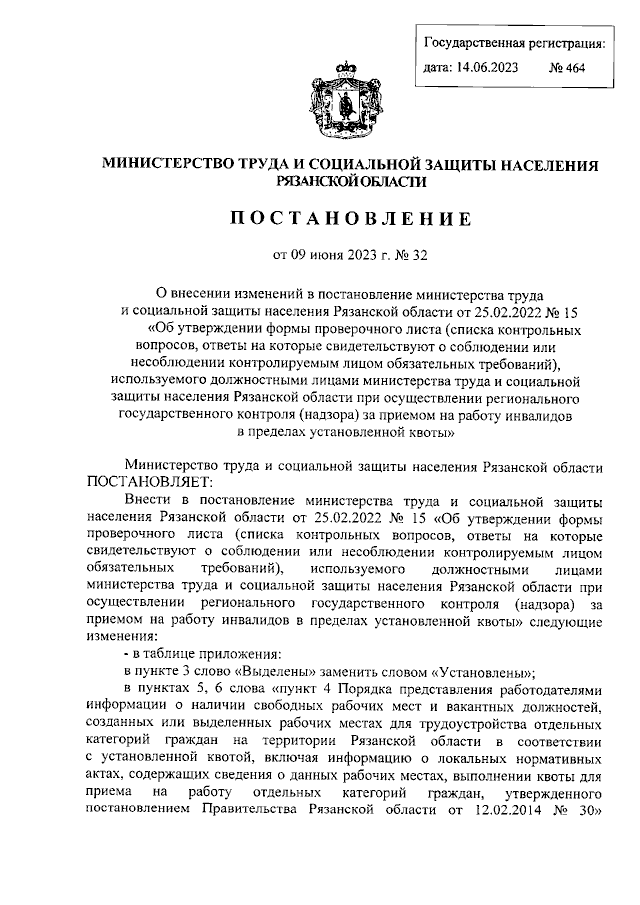 Государственная регистрация:
дата: 14.06.2023 № 464

МИНИСТЕРСТВО ТРУДА И СОЦИАЛЬНОЙ ЗАЩИТЫ НАСЕЛЕНИЯ РЯЗАНСКОЙ ОБЛАСТИ

ПОСТАНОВЛЕНИЕ

от 09 июня 2023 г. № 32

О внесении изменений в постановление министерства труда и социальной защиты населения Рязанской области от 25.02.2022 № 15 «Об утверждении формы проверочного листа (списка контрольных вопросов, ответы на которые свидетельствуют о соблюдении или несоблюдении контролируемым лицом обязательных требований), используемого должностными лицами министерства труда и социальной защиты населения Рязанской области при осуществлении регионального государственного контроля (надзора) за приемом на работу инвалидов в пределах установленной квоты»

Министерство труда и социальной защиты населения Рязанской области ПОСТАНОВЛЯЕТ:

Внести в постановление министерства труда и социальной защиты населения Рязанской области от 25.02.2022 № 15 «Об утверждении формы проверочного листа (списка контрольных вопросов, ответы на которые свидетельствуют о соблюдении или несоблюдении контролируемым лицом обязательных требований), используемого должностными лицами министерства труда и социальной защиты населения Рязанской области при осуществлении регионального государственного контроля (надзора) за приемом на работу инвалидов в пределах установленной квоты» следующие изменения:

- в таблице приложения:

в пункте 3 слово «Выделены» заменить словом «Установлены»;

в пунктах 5, 6 слова «пункт 4 Порядка представления работодателями информации о наличии свободных рабочих мест и вакантных должностей, созданных или выделенных рабочих местах для трудоустройства отдельных категорий граждан на территории Рязанской области в соответствии с установленной квотой, включая информацию о локальных нормативных актах, содержащих сведения о данных рабочих местах, выполнении квоты для приема на работу отдельных категорий граждан, утвержденного постановлением Правительства Рязанской области от 12.02.2014 № 30»